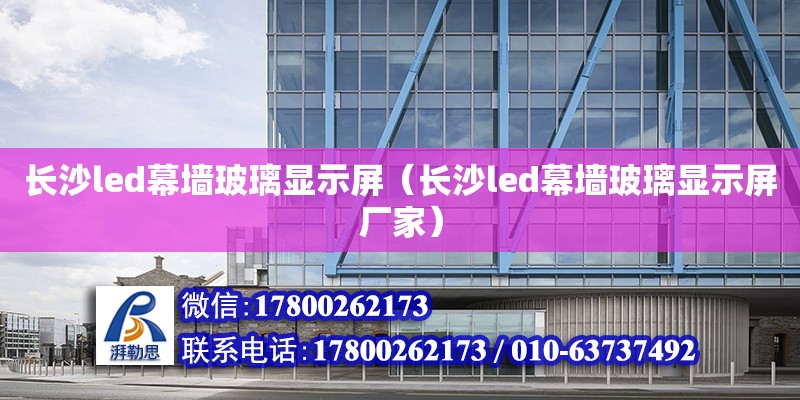 长沙led幕墙玻璃显示屏（长沙led幕墙玻璃显示屏厂家）

湃勒思

微信：17800262173

联系电话：17800262173 / 010-63737492